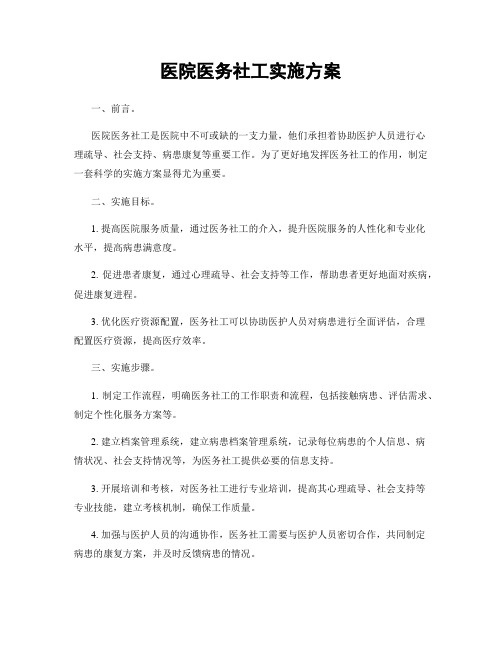 医院医务社工实施方案

一、前言。

医院医务社工是医院中不可或缺的一支力量，他们承担着协助医护人员进行心理疏导、社会支持、病患康复等重要工作。为了更好地发挥医务社工的作用，制定一套科学的实施方案显得尤为重要。

二、实施目标。

1. 提高医院服务质量，通过医务社工的介入，提升医院服务的人性化和专业化水平，提高病患满意度。

2. 促进患者康复，通过心理疏导、社会支持等工作，帮助患者更好地面对疾病，促进康复进程。

3. 优化医疗资源配置，医务社工可以协助医护人员对病患进行全面评估，合理配置医疗资源，提高医疗效率。

三、实施步骤。

1. 制定工作流程，明确医务社工的工作职责和流程，包括接触病患、评估需求、制定个性化服务方案等。

2. 建立档案管理系统，建立病患档案管理系统，记录每位病患的个人信息、病情状况、社会支持情况等，为医务社工提供必要的信息支持。

3. 开展培训和考核，对医务社工进行专业培训，提高其心理疏导、社会支持等专业技能，建立考核机制，确保工作质量。

4. 加强与医护人员的沟通协作，医务社工需要与医护人员密切合作，共同制定病患的康复方案，并及时反馈病患的情况。